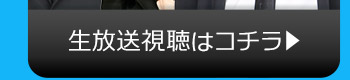 生放送視聴はコチラ▶